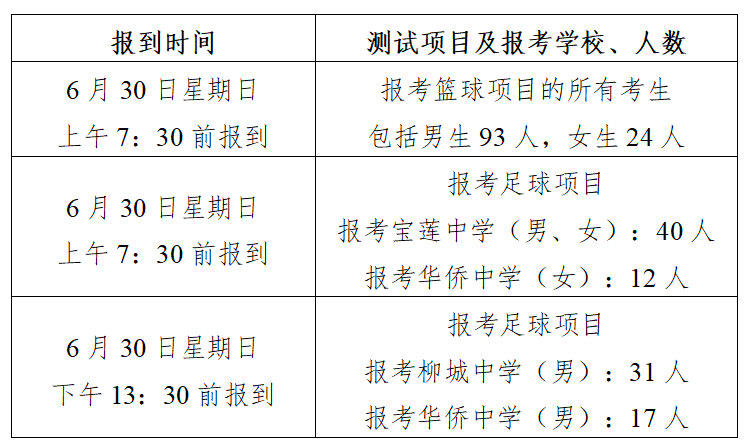 | 报到时间 | 测试项目及报考学校、人数 |
|---|---|
| 6月30日星期日 上午7：30前报到 | 报考篮球项目的所有考生 包括男生93人，女生24人 |
| 6月30日星期日 上午7：30前报到 | 报考足球项目 报考宝莲中学（男、女）：40人 报考华侨中学（女）：12人 |
| 6月30日星期日 下午13：30前报到 | 报考足球项目 报考柳城中学（男）：31人 报考华侨中学（男）：17人 |